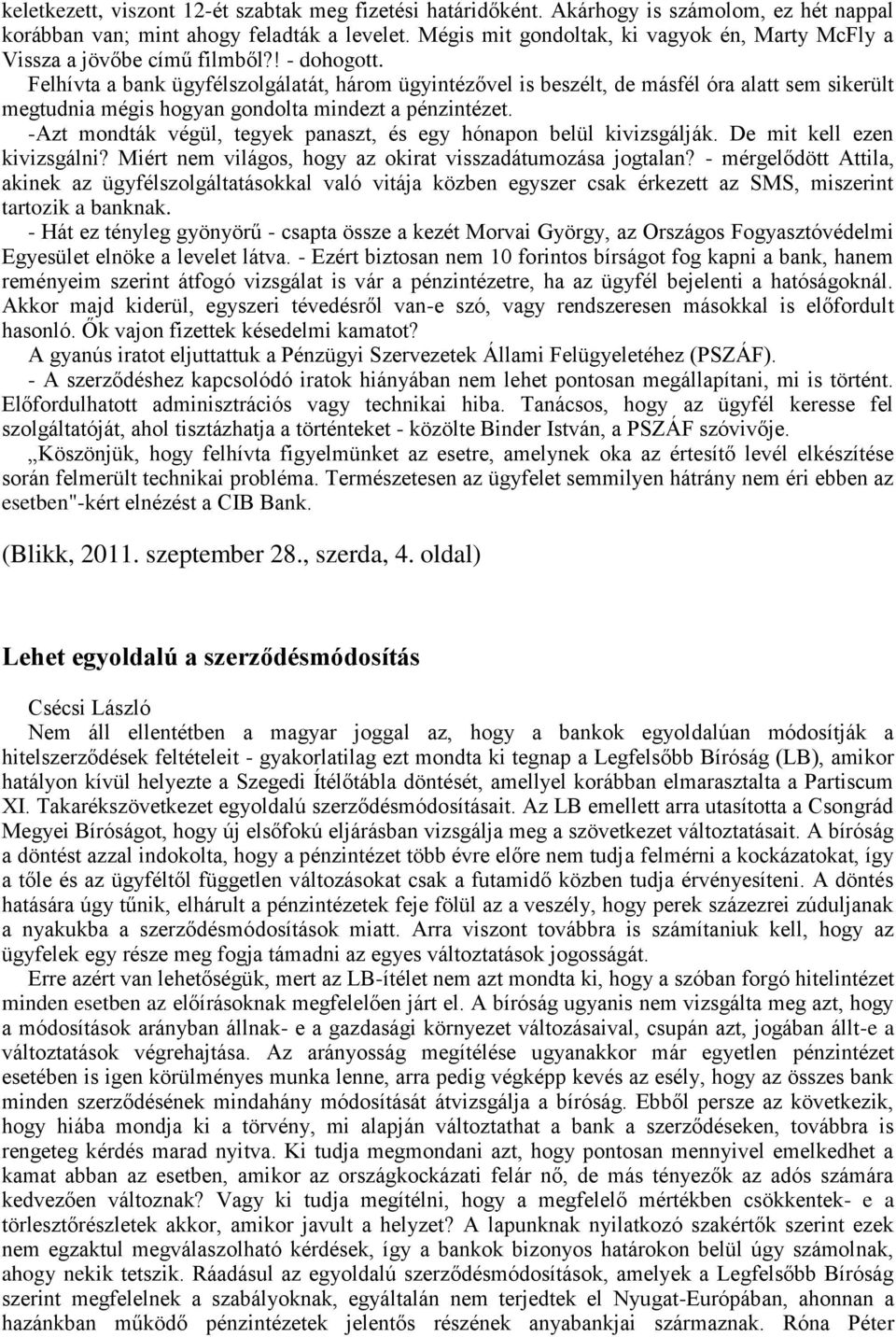 keletkezett, viszont 12-ét szabtak meg fizetési határidőként. Akárhogy is számolom, ez hét nappal korábban van; mint ahogy feladták a levelet. Mégis mit gondoltak, ki vagyok én, Marty McFly a Vissza a jövőbe című filmből?! - dohogott.
Felhívta a bank ügyfélszolgálatát, három ügyintézővel is beszélt, de másfél óra alatt sem sikerült megtudnia mégis hogyan gondolta mindezt a pénzintézet.
-Azt mondták végül, tegyek panaszt, és egy hónapon belül kivizsgálják. De mit kell ezen kivizsgálni? Miért nem világos, hogy az okirat visszadátumozása jogtalan? - mérgelődött Attila, akinek az ügyfélszolgáltatásokkal való vitája közben egyszer csak érkezett az SMS, miszerint tartozik a banknak.
- Hát ez tényleg gyönyörű - csapta össze a kezét Morvai György, az Országos Fogyasztóvédelmi Egyesület elnöke a levelet látva. - Ezért biztosan nem 10 forintos bírságot fog kapni a bank, hanem reményeim szerint átfogó vizsgálat is vár a pénzintézetre, ha az ügyfél bejelenti a hatóságoknál. Akkor majd kiderül, egyszeri tévedésről van-e szó, vagy rendszeresen másokkal is előfordult hasonló. Ők vajon fizettek késedelmi kamatot?
A gyanús iratot eljuttattuk a Pénzügyi Szervezetek Állami Felügyeletéhez (PSZÁF).
- A szerződéshez kapcsolódó iratok hiányában nem lehet pontosan megállapítani, mi is történt. Előfordulhatott adminisztrációs vagy technikai hiba. Tanácsos, hogy az ügyfél keresse fel szolgáltatóját, ahol tisztázhatja a történteket - közölte Binder István, a PSZÁF szóvivője.
„Köszönjük, hogy felhívta figyelmünket az esetre, amelynek oka az értesítő levél elkészítése során felmerült technikai probléma. Természetesen az ügyfelet semmilyen hátrány nem éri ebben az esetben"-kért elnézést a CIB Bank.

(Blikk, 2011. szeptember 28., szerda, 4. oldal)

Lehet egyoldalú a szerződésmódosítás

Csécsi László
Nem áll ellentétben a magyar joggal az, hogy a bankok egyoldalúan módosítják a hitelszerződések feltételeit - gyakorlatilag ezt mondta ki tegnap a Legfelsőbb Bíróság (LB), amikor hatályon kívül helyezte a Szegedi Ítélőtábla döntését, amellyel korábban elmarasztalta a Partiscum XI. Takarékszövetkezet egyoldalú szerződésmódosításait. Az LB emellett arra utasította a Csongrád Megyei Bíróságot, hogy új elsőfokú eljárásban vizsgálja meg a szövetkezet változtatásait. A bíróság a döntést azzal indokolta, hogy a pénzintézet több évre előre nem tudja felmérni a kockázatokat, így a tőle és az ügyféltől független változásokat csak a futamidő közben tudja érvényesíteni. A döntés hatására úgy tűnik, elhárult a pénzintézetek feje fölül az a veszély, hogy perek százezrei zúduljanak a nyakukba a szerződésmódosítások miatt. Arra viszont továbbra is számítaniuk kell, hogy az ügyfelek egy része meg fogja támadni az egyes változtatások jogosságát.
Erre azért van lehetőségük, mert az LB-ítélet nem azt mondta ki, hogy a szóban forgó hitelintézet minden esetben az előírásoknak megfelelően járt el. A bíróság ugyanis nem vizsgálta meg azt, hogy a módosítások arányban állnak- e a gazdasági környezet változásaival, csupán azt, jogában állt-e a változtatások végrehajtása. Az arányosság megítélése ugyanakkor már egyetlen pénzintézet esetében is igen körülményes munka lenne, arra pedig végképp kevés az esély, hogy az összes bank minden szerződésének mindahány módosítását átvizsgálja a bíróság. Ebből persze az következik, hogy hiába mondja ki a törvény, mi alapján változtathat a bank a szerződéseken, továbbra is rengeteg kérdés marad nyitva. Ki tudja megmondani azt, hogy pontosan mennyivel emelkedhet a kamat abban az esetben, amikor az országkockázati felár nő, de más tényezők az adós számára kedvezően változnak? Vagy ki tudja megítélni, hogy a megfelelő mértékben csökkentek- e a törlesztőrészletek akkor, amikor javult a helyzet? A lapunknak nyilatkozó szakértők szerint ezek nem egzaktul megválaszolható kérdések, így a bankok bizonyos határokon belül úgy számolnak, ahogy nekik tetszik. Ráadásul az egyoldalú szerződésmódosítások, amelyek a Legfelsőbb Bíróság szerint megfelelnek a szabályoknak, egyáltalán nem terjedtek el Nyugat-Európában, ahonnan a hazánkban működő pénzintézetek jelentős részének anyabankjai származnak. Róna Péter